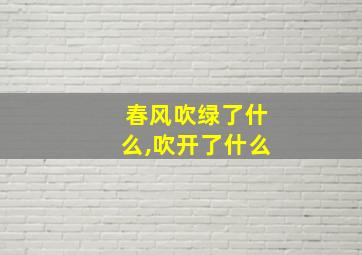 春风吹绿了什么,吹开了什么